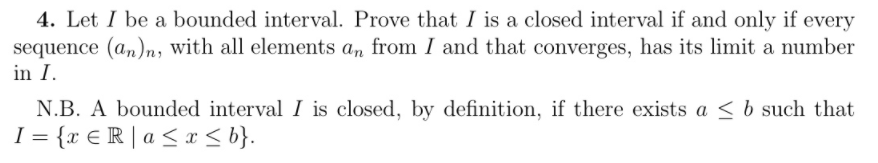 **4.** Let $I$ be a bounded interval. Prove that $I$ is a closed interval if and only if every sequence $(a_n)_n$, with all elements $a_n$ from $I$ and that converges, has its limit a number in $I$.

N.B. A bounded interval $I$ is closed, by definition, if there exists $a \leq b$ such that $I = \{x \in \mathbb{R} \mid a \leq x \leq b\}$.